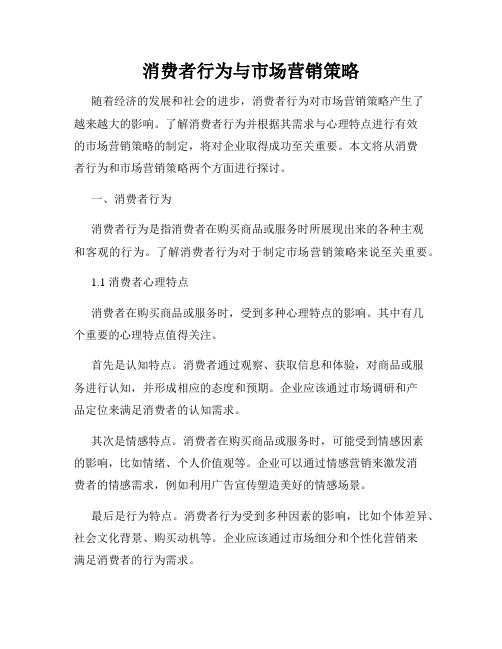 消费者行为与市场营销策略

随着经济的发展和社会的进步，消费者行为对市场营销策略产生了越来越大的影响。了解消费者行为并根据其需求与心理特点进行有效的市场营销策略的制定，将对企业取得成功至关重要。本文将从消费者行为和市场营销策略两个方面进行探讨。

一、消费者行为

消费者行为是指消费者在购买商品或服务时所展现出来的各种主观和客观的行为。了解消费者行为对于制定市场营销策略来说至关重要。

1.1 消费者心理特点

消费者在购买商品或服务时，受到多种心理特点的影响。其中有几个重要的心理特点值得关注。

首先是认知特点。消费者通过观察、获取信息和体验，对商品或服务进行认知，并形成相应的态度和预期。企业应该通过市场调研和产品定位来满足消费者的认知需求。

其次是情感特点。消费者在购买商品或服务时，可能受到情感因素的影响，比如情绪、个人价值观等。企业可以通过情感营销来激发消费者的情感需求，例如利用广告宣传塑造美好的情感场景。

最后是行为特点。消费者行为受到多种因素的影响，比如个体差异、社会文化背景、购买动机等。企业应该通过市场细分和个性化营销来满足消费者的行为需求。